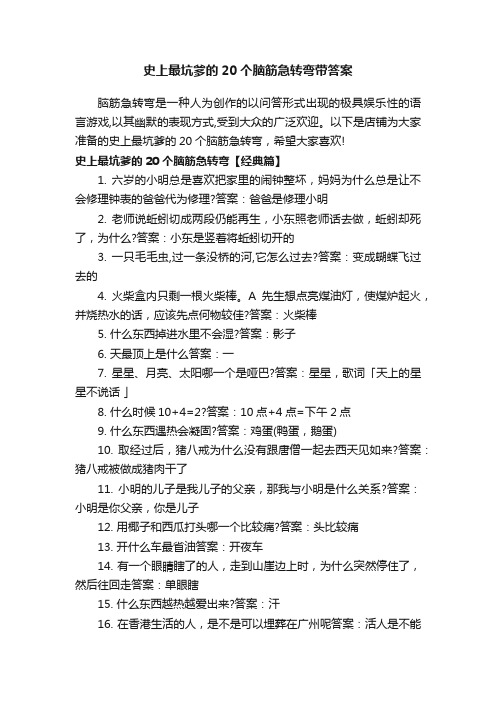 史上最坑爹的 20 个脑筋急转弯带答案

脑筋急转弯是一种人为创作的以问答形式出现的极具娱乐性的语言游戏,以其幽默的表现方式,受到大众的广泛欢迎。以下是店铺为大家准备的史上最坑爹的 20 个脑筋急转弯，希望大家喜欢!

史上最坑爹的 20 个脑筋急转弯【经典篇】

1. 六岁的小明总是喜欢把家里的闹钟整坏，妈妈为什么总是让不会修理钟表的爸爸代为修理?答案：爸爸是修理小明

2. 老师说蚯蚓切成两段仍能再生，小东照老师话去做，蚯蚓却死了，为什么?答案：小东是竖着将蚯蚓切开的

3. 一只毛毛虫,过一条没桥的河,它怎么过去?答案：变成蝴蝶飞过去的

4. 火柴盒内只剩一根火柴棒。A 先生想点亮煤油灯，使煤炉起火，并烧热水的话，应该先点何物较佳?答案：火柴棒

5. 什么东西掉进水里不会湿?答案：影子

6. 天最顶上是什么答案：一

7. 星星、月亮、太阳哪一个是哑巴?答案：星星，歌词「天上的星星不说话」

8. 什么时候 10+4=2?答案：10 点+4 点=下午 2 点

9. 什么东西遇热会凝固?答案：鸡蛋(鸭蛋，鹅蛋)

10. 取经过后，猪八戒为什么没有跟唐僧一起去西天见如来?答案：猪八戒被做成猪肉干了

11. 小明的儿子是我儿子的父亲，那我与小明是什么关系?答案：小明是你父亲，你是儿子

12. 用椰子和西瓜打头哪一个比较痛?答案：头比较痛

13. 开什么车最省油答案：开夜车

14. 有一个眼睛瞎了的人，走到山崖边上时，为什么突然停住了，然后往回走答案：单眼瞎

15. 什么东西越热越爱出来?答案：汗

16. 在香港生活的人，是不是可以埋葬在广州呢答案：活人是不能